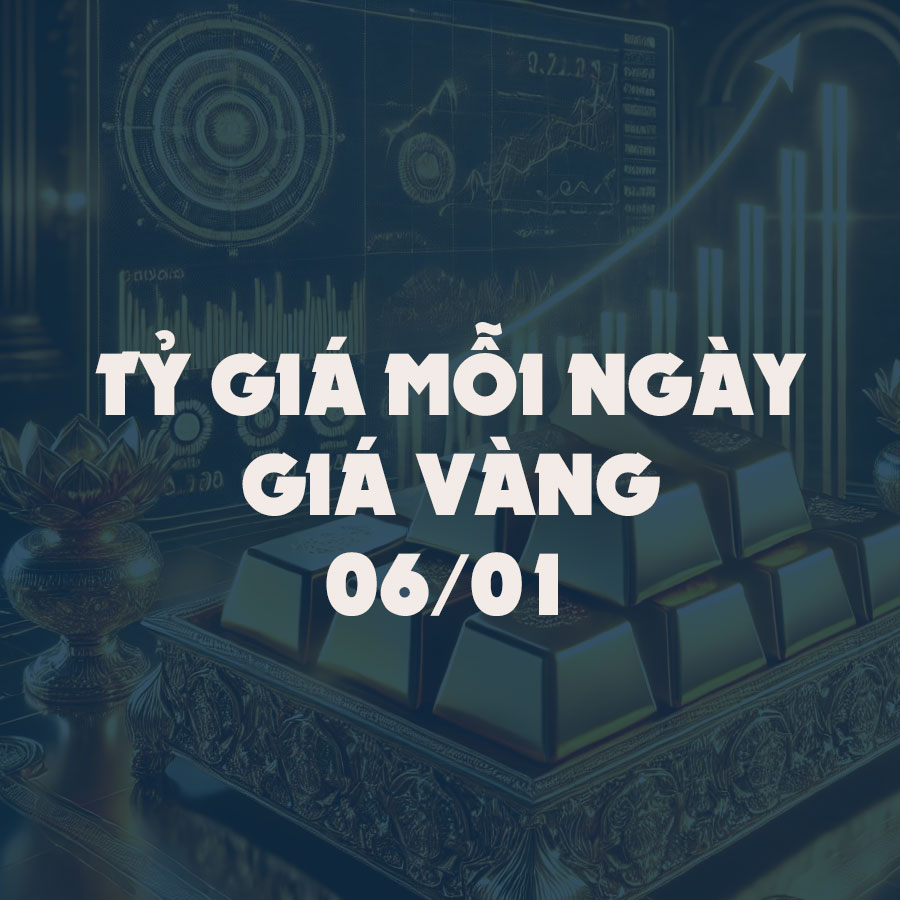 TỶ GIÁ MỖI NGÀY
GIÁ VÀNG
06/01